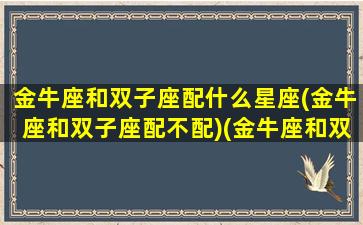 金牛座和双子座配什么星座(金牛座和双子座配不配)(金牛座和双